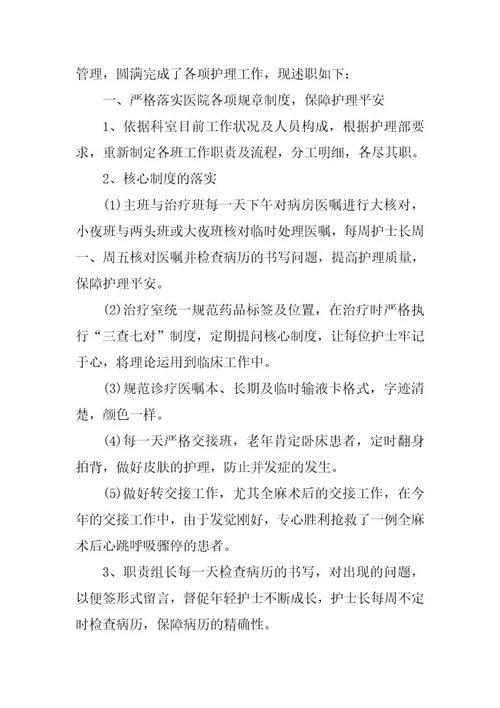 管理，圆满完成了各项护理工作，现述职如下：

一、严格落实医院各项规章制度，保障护理平安

1、依据科室目前工作状况及人员构成，根据护理部要求，重新制定各班工作职责及流程，分工明细，各尽其职。

2、核心制度的落实

(1)主班与治疗班每一天下午对病房医嘱进行大核对，小夜班与两头班或大夜班核对临时处理医嘱，每周护士长周一、周五核对医嘱并检查病历的书写问题，提高护理质量，保障护理平安。

(2)治疗室统一规范药品标签及位置，在治疗时严格执行“三查七对”制度，定期提问核心制度，让每位护士牢记于心，将理论运用到临床工作中。

(3)规范诊疗医嘱本、长期及临时输液卡格式，字迹清楚，颜色一样。

(4)每一天严格交接班，老年肯定卧床患者，定时翻身拍背，做好皮肤的护理，防止并发症的发生。

(5)做好转交接工作，尤其全麻术后的交接工作，在今年的交接工作中，由于发觉刚好，专心胜利抢救了一例全麻术后心跳呼吸骤停的患者。

3、职责组长每一天检查病历的书写，对出现的问题，以便签形式留言，督促年轻护士不断成长，护士长每周不定时检查病历，保障病历的精确性。